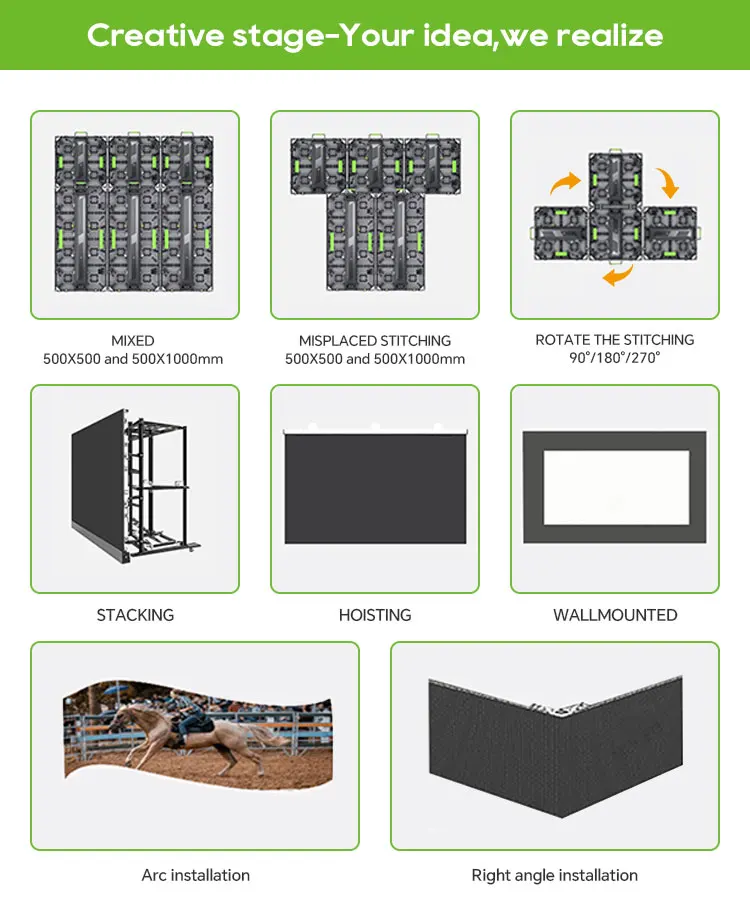 Creative stage-Your idea,we realize

MIXED
500X500 and 500X1000mm

MISPLACED STITCHING
500X500 and 500X1000mm

ROTATE THE STITCHING
90°/180°/270°

STACKING

HOISTING

WALLMOUNTED

Arc installation

Right angle installation